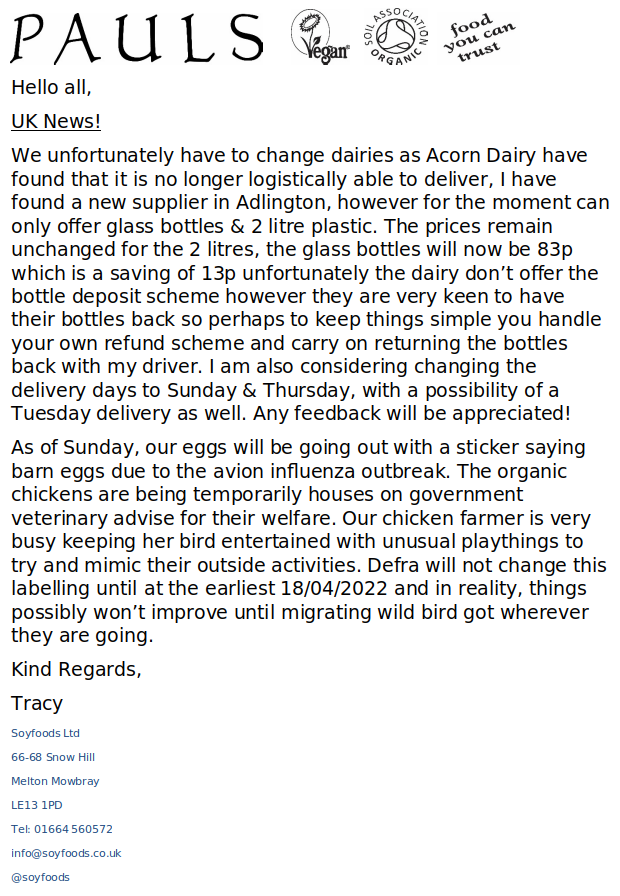 PAULS Vegan SOIL ASSOCIATION ORGANIC food you can trust

Hello all,

UK News!

We unfortunately have to change dairies as Acorn Dairy have found that it is no longer logistically able to deliver, I have found a new supplier in Adlington, however for the moment can only offer glass bottles & 2 litre plastic. The prices remain unchanged for the 2 litres, the glass bottles will now be 83p which is a saving of 13p unfortunately the dairy don't offer the bottle deposit scheme however they are very keen to have their bottles back so perhaps to keep things simple you handle your own refund scheme and carry on returning the bottles back with my driver. I am also considering changing the delivery days to Sunday & Thursday, with a possibility of a Tuesday delivery as well. Any feedback will be appreciated!

As of Sunday, our eggs will be going out with a sticker saying barn eggs due to the avion influenza outbreak. The organic chickens are being temporarily houses on government veterinary advise for their welfare. Our chicken farmer is very busy keeping her bird entertained with unusual playthings to try and mimic their outside activities. Defra will not change this labelling until at the earliest 18/04/2022 and in reality, things possibly won't improve until migrating wild bird got wherever they are going.

Kind Regards,

Tracy

Soyfoods Ltd

66-68 Snow Hill

Melton Mowbray

LE13 1PD

Tel: 01664 560572

info@soyfoods.co.uk

@soyfoods